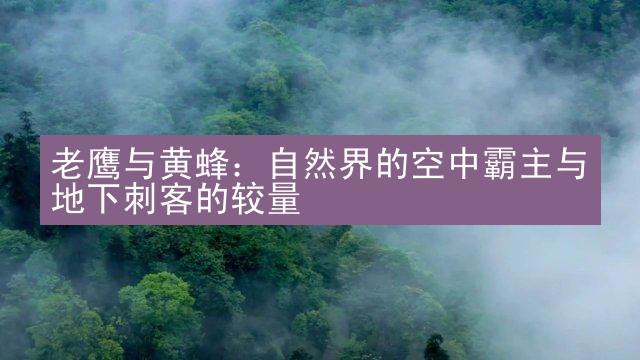 老鹰与黄蜂：自然界的空中霸主与地下刺客的较量